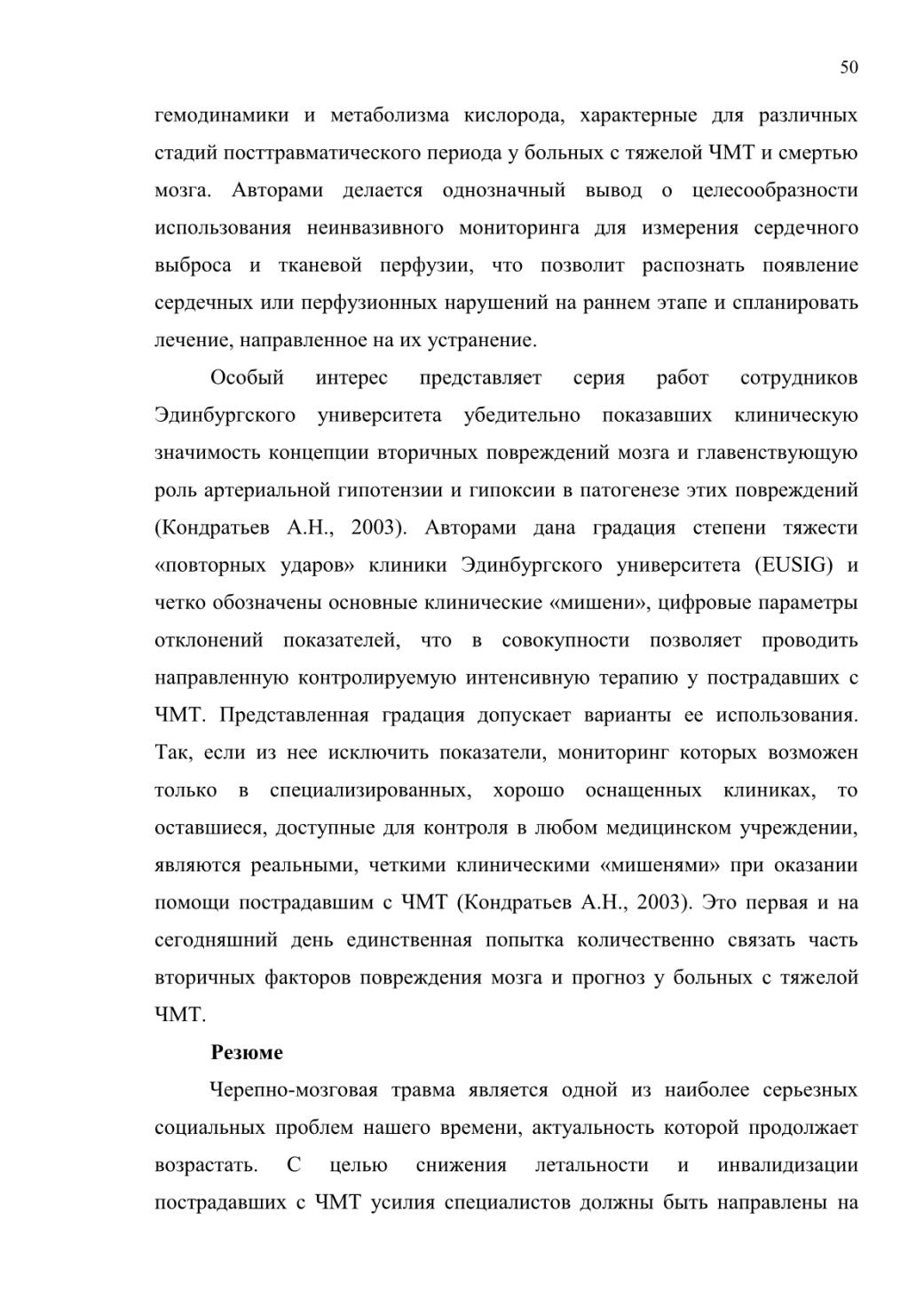 50

гемодинамики и метаболизма кислорода, характерные для различных стадий посттравматического периода у больных с тяжелой ЧМТ и смертью мозга. Авторами делается однозначный вывод о целесообразности использования неинвазивного мониторинга для измерения сердечного выброса и тканевой перфузии, что позволит распознать появление сердечных или перфузионных нарушений на раннем этапе и спланировать лечение, направленное на их устранение.

Особый интерес представляет серия работ сотрудников Эдинбургского университета убедительно показавших клиническую значимость концепции вторичных повреждений мозга и главенствующую роль артериальной гипотензии и гипоксии в патогенезе этих повреждений (Кондратьев А.Н., 2003). Авторами дана градация степени тяжести «повторных ударов» клиники Эдинбургского университета (EUSIG) и четко обозначены основные клинические «мишени», цифровые параметры отклонений показателей, что в совокупности позволяет проводить направленную контролируемую интенсивную терапию у пострадавших с ЧМТ. Представленная градация допускает варианты ее использования. Так, если из нее исключить показатели, мониторинг которых возможен только в специализированных, хорошо оснащенных клиниках, то оставшиеся, доступные для контроля в любом медицинском учреждении, являются реальными, четкими клиническими «мишенями» при оказании помощи пострадавшим с ЧМТ (Кондратьев А.Н., 2003). Это первая и на сегодняшний день единственная попытка количественно связать часть вторичных факторов повреждения мозга и прогноз у больных с тяжелой ЧМТ.

Резюме

Черепно-мозговая травма является одной из наиболее серьезных социальных проблем нашего времени, актуальность которой продолжает возрастать. С целью снижения летальности и инвалидизации пострадавших с ЧМТ усилия специалистов должны быть направлены на